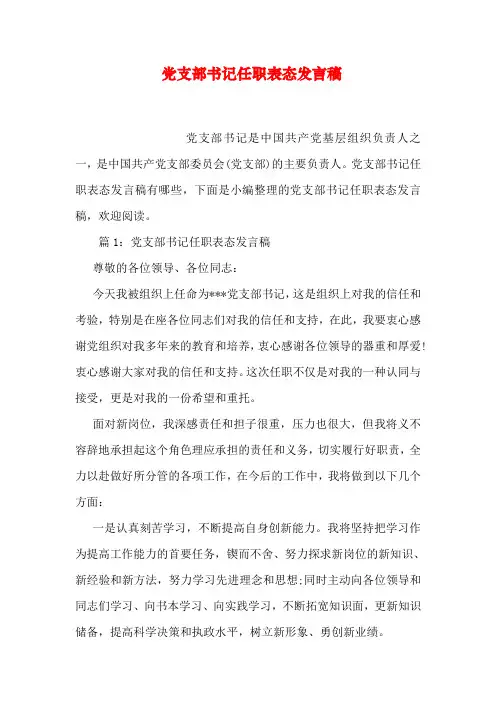 党支部书记任职表态发言稿

党支部书记是中国共产党基层组织负责人之一，是中国共产党支部委员会(党支部)的主要负责人。党支部书记任职表态发言稿有哪些，下面是小编整理的党支部书记任职表态发言稿，欢迎阅读。

篇 1：党支部书记任职表态发言稿

尊敬的各位领导、各位同志：

今天我被组织上任命为***党支部书记，这是组织上对我的信任和考验，特别是在座各位同志们对我的信任和支持，在此，我要衷心感谢党组织对我多年来的教育和培养，衷心感谢各位领导的器重和厚爱!衷心感谢大家对我的信任和支持。这次任职不仅是对我的一种认同与接受，更是对我的一份希望和重托。

面对新岗位，我深感责任和担子很重，压力也很大，但我将义不容辞地承担起这个角色理应承担的责任和义务，切实履行好职责，全力以赴做好所分管的各项工作，在今后的工作中，我将做到以下几个方面：

一是认真刻苦学习，不断提高自身创新能力。我将坚持把学习作为提高工作能力的首要任务，锲而不舍、努力探求新岗位的新知识、新经验和新方法，努力学习先进理念和思想;同时主动向各位领导和同志们学习、向书本学习、向实践学习，不断拓宽知识面，更新知识储备，提高科学决策和执政水平，树立新形象、勇创新业绩。